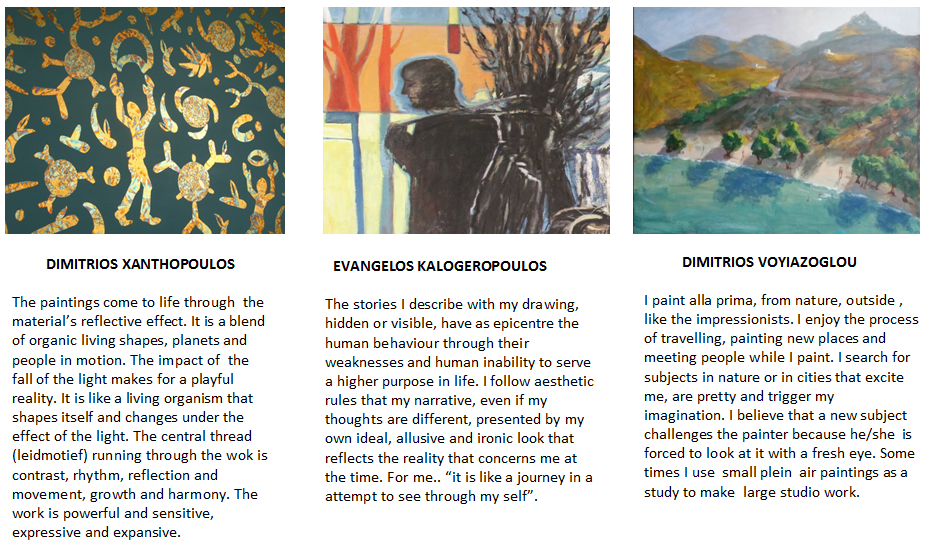 DIMITRIOS XANTHOPOULOS

The paintings come to life through the material's reflective effect. It is a blend of organic living shapes, planets and people in motion. The impact of the fall of the light makes for a playful reality. It is like a living organism that shapes itself and changes under the effect of the light. The central thread (leidmotief) running through the wok is contrast, rhythm, reflection and movement, growth and harmony. The work is powerful and sensitive, expressive and expansive.

EVANGELOS KALOGEROPOULOS

The stories I describe with my drawing, hidden or visible, have as epicentre the human behaviour through their weaknesses and human inability to serve a higher purpose in life. I follow aesthetic rules that my narrative, even if my thoughts are different, presented by my own ideal, allusive and ironic look that reflects the reality that concerns me at the time. For me.. "it is like a journey in a attempt to see through my self".

DIMITRIOS VOYIAZOGLOU

I paint alla prima, from nature, outside , like the impressionists. I enjoy the process of travelling, painting new places and meeting people while I paint. I search for subjects in nature or in cities that excite me, are pretty and trigger my imagination. I believe that a new subject challenges the painter because he/she is forced to look at it with a fresh eye. Some times I use small plein air paintings as a study to make large studio work.